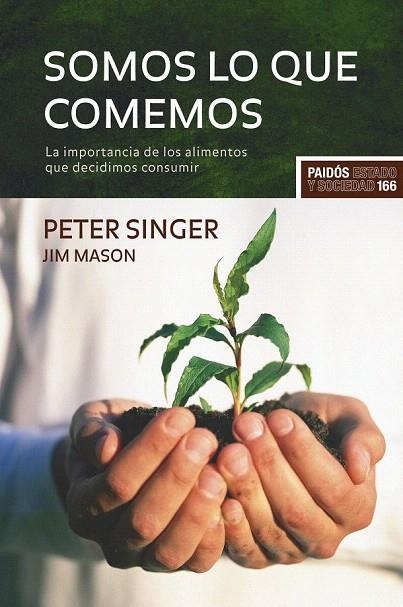 SOMOS LO QUE COMEMOS

La importancia de los alimentos que decidimos consumir

PAIDÓS ESTADO Y SOCIEDAD 166

PETER SINGER
JIM MASON